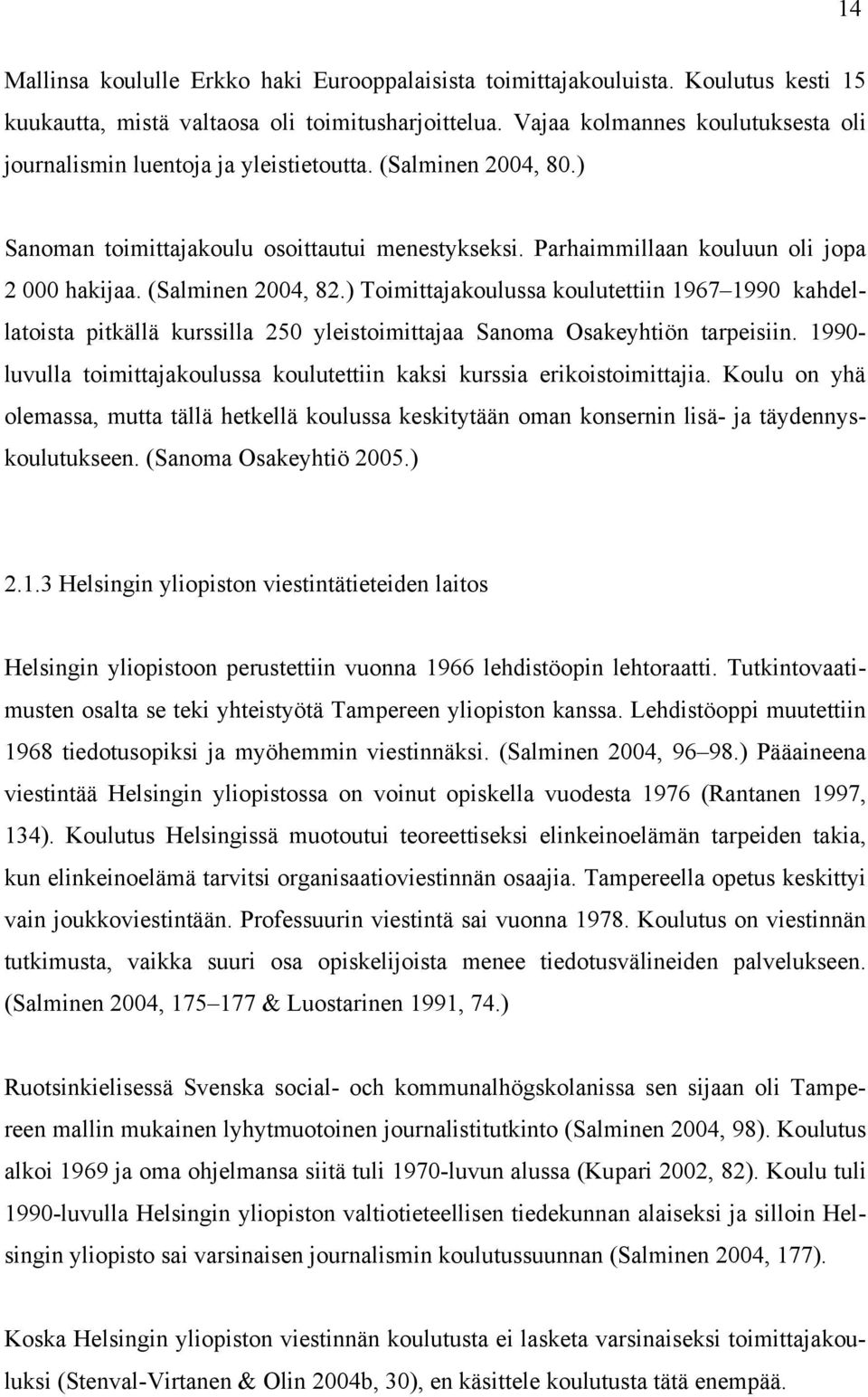 14

Mallinsa koululle Erkko haki Eurooppalaisista toimittajakouluista. Koulutus kesti 15 kuukautta, mistä valtaosa oli toimitusharjoittelua. Vajaa kolmannes koulutuksesta oli journalismin luentoja ja yleistietoutta. (Salminen 2004, 80.)

Sanoman toimittajakoulu osoittautui menestykseksi. Parhaimmillaan kouluun oli jopa 2 000 hakijaa. (Salminen 2004, 82.) Toimittajakoulussa koulutettiin 1967–1990 kahdellatoista pitkällä kurssilla 250 yleistoimittajaa Sanoma Osakeyhtiön tarpeisiin. 1990-luvulla toimittajakoulussa koulutettiin kaksi kurssia erikoistoimittajia. Koulu on yhä olemassa, mutta tällä hetkellä koulussa keskitytään oman konsernin lisä- ja täydennyskoulutukseen. (Sanoma Osakeyhtiö 2005.)

2.1.3 Helsingin yliopiston viestintätieteiden laitos

Helsingin yliopistoon perustettiin vuonna 1966 lehdistöopin lehtoraatti. Tutkintovaatimusten osalta se teki yhteistyötä Tampereen yliopiston kanssa. Lehdistöoppi muutettiin 1968 tiedotusopiksi ja myöhemmin viestinnäksi. (Salminen 2004, 96–98.) Pääaineena viestintää Helsingin yliopistossa on voinut opiskella vuodesta 1976 (Rantanen 1997, 134). Koulutus Helsingissä muotoutui teoreettiseksi elinkeinoelämän tarpeiden takia, kun elinkeinoelämä tarvitsi organisaatioviestinnän osaajia. Tampereella opetus keskittyi vain joukkoviestintään. Professuurin viestintä sai vuonna 1978. Koulutus on viestinnän tutkimusta, vaikka suuri osa opiskelijoista menee tiedotusvälineiden palvelukseen. (Salminen 2004, 175–177 & Luostarinen 1991, 74.)

Ruotsinkielisessä Svenska social- och kommunalhögskolanissa sen sijaan oli Tampereen mallin mukainen lyhytmuotoinen journalistitutkinto (Salminen 2004, 98). Koulutus alkoi 1969 ja oma ohjelmansa siitä tuli 1970-luvun alussa (Kupari 2002, 82). Koulu tuli 1990-luvulla Helsingin yliopiston valtiotieteellisen tiedekunnan alaiseksi ja silloin Helsingin yliopisto sai varsinaisen journalismin koulutussuunnan (Salminen 2004, 177).

Koska Helsingin yliopiston viestinnän koulutusta ei lasketa varsinaiseksi toimittajakouluksi (Stenval-Virtanen & Olin 2004b, 30), en käsittele koulutusta tätä enempää.